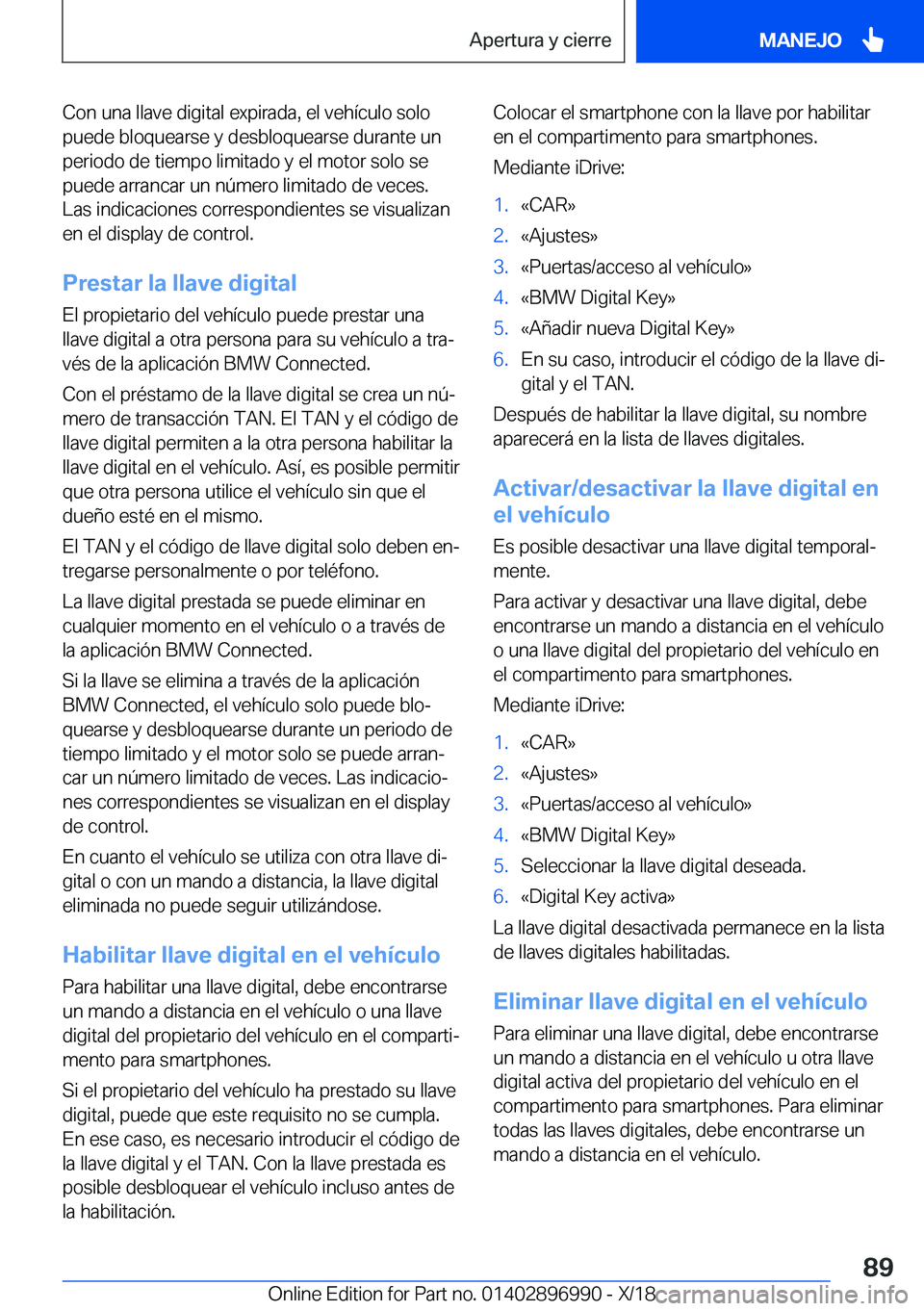 Apertura y cierre

MANEJO

Con una llave digital expirada, el vehículo solo puede bloquearse y desbloquearse durante un periodo de tiempo limitado y el motor solo se puede arrancar un número limitado de veces. Las indicaciones correspondientes se visualizan en el display de control.

Prestar la llave digital

El propietario del vehículo puede prestar una llave digital a otra persona para su vehículo a través de la aplicación BMW Connected.

Con el préstamo de la llave digital se crea un número de transacción TAN. El TAN y el código de llave digital permiten a la otra persona habilitar la llave digital en el vehículo. Así, es posible permitir que otra persona utilice el vehículo sin que el dueño esté en el mismo.

El TAN y el código de llave digital solo deben entregarse personalmente o por teléfono.

La llave digital prestada se puede eliminar en cualquier momento en el vehículo o a través de la aplicación BMW Connected.

Si la llave se elimina a través de la aplicación BMW Connected, el vehículo solo puede bloquearse y desbloquearse durante un periodo de tiempo limitado y el motor solo se puede arrancar un número limitado de veces. Las indicaciones correspondientes se visualizan en el display de control.

En cuanto el vehículo se utiliza con otra llave digital o con un mando a distancia, la llave digital eliminada no puede seguir utilizándose.

Habilitar llave digital en el vehículo

Para habilitar una llave digital, debe encontrarse un mando a distancia en el vehículo o una llave digital del propietario del vehículo en el compartimento para smartphones.

Si el propietario del vehículo ha prestado su llave digital, puede que este requisito no se cumpla. En ese caso, es necesario introducir el código de la llave digital y el TAN. Con la llave prestada es posible desbloquear el vehículo incluso antes de la habilitación.

Colocar el smartphone con la llave por habilitar en el compartimento para smartphones.

Mediante iDrive:

1. «CAR»
2. «Ajustes»
3. «Puertas/acceso al vehículo»
4. «BMW Digital Key»
5. «Añadir nueva Digital Key»
6. En su caso, introducir el código de la llave digital y el TAN.

Después de habilitar la llave digital, su nombre aparecerá en la lista de llaves digitales.

Activar/desactivar la llave digital en el vehículo

Es posible desactivar una llave digital temporalmente.

Para activar y desactivar una llave digital, debe encontrarse un mando a distancia en el vehículo o una llave digital del propietario del vehículo en el compartimento para smartphones.

Mediante iDrive:

1. «CAR»
2. «Ajustes»
3. «Puertas/acceso al vehículo»
4. «BMW Digital Key»
5. Seleccionar la llave digital deseada.
6. «Digital Key activa»

La llave digital desactivada permanece en la lista de llaves digitales habilitadas.

Eliminar llave digital en el vehículo

Para eliminar una llave digital, debe encontrarse un mando a distancia en el vehículo u otra llave digital activa del propietario del vehículo en el compartimento para smartphones. Para eliminar todas las llaves digitales, debe encontrarse un mando a distancia en el vehículo.

89

Online Edition for Part no. 01402896990 - X/18 carmanualsonline.info